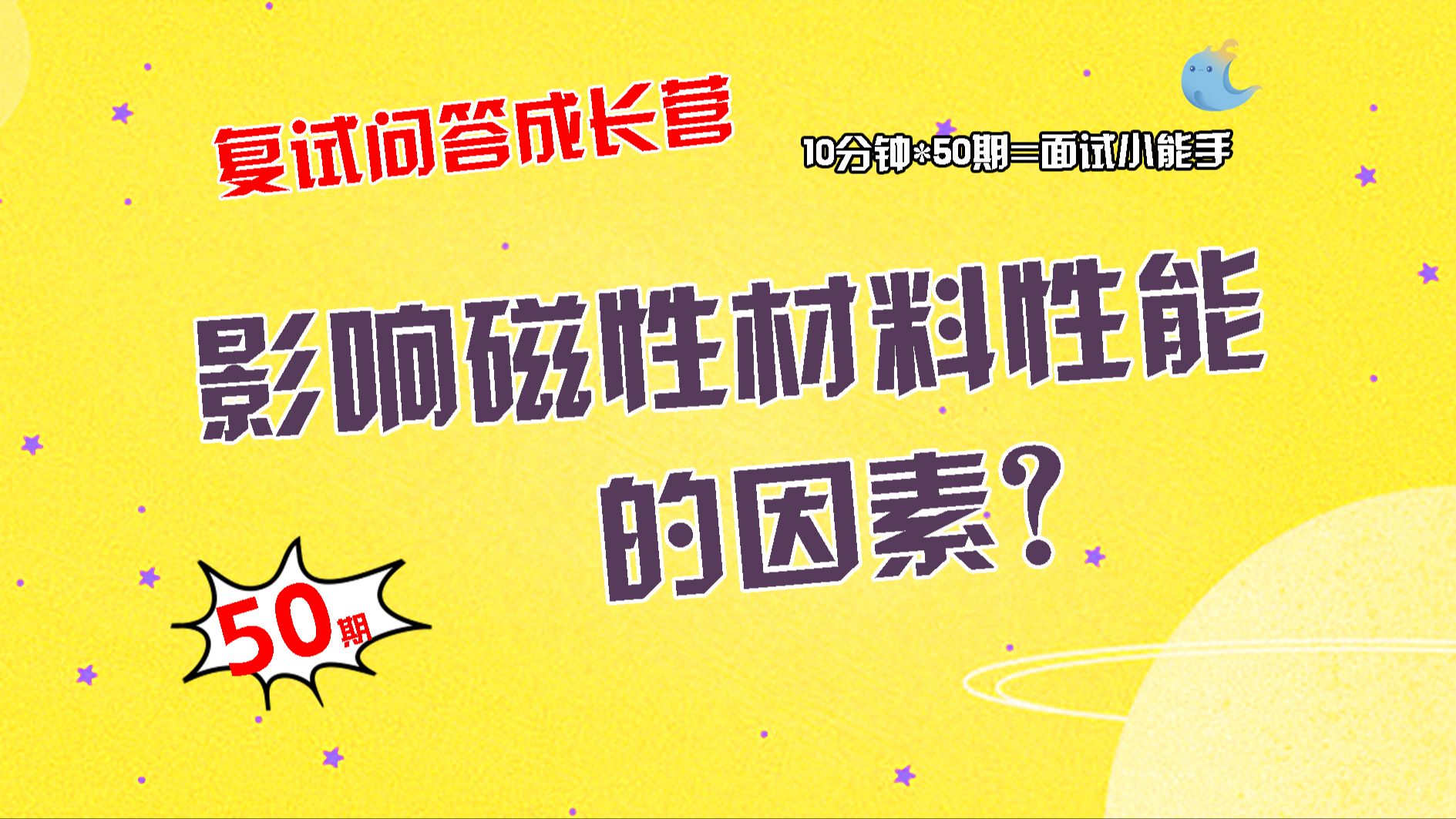 复试问答成长营

10分钟*50期=面试小能手

影响磁性材料性能的因素?

50期